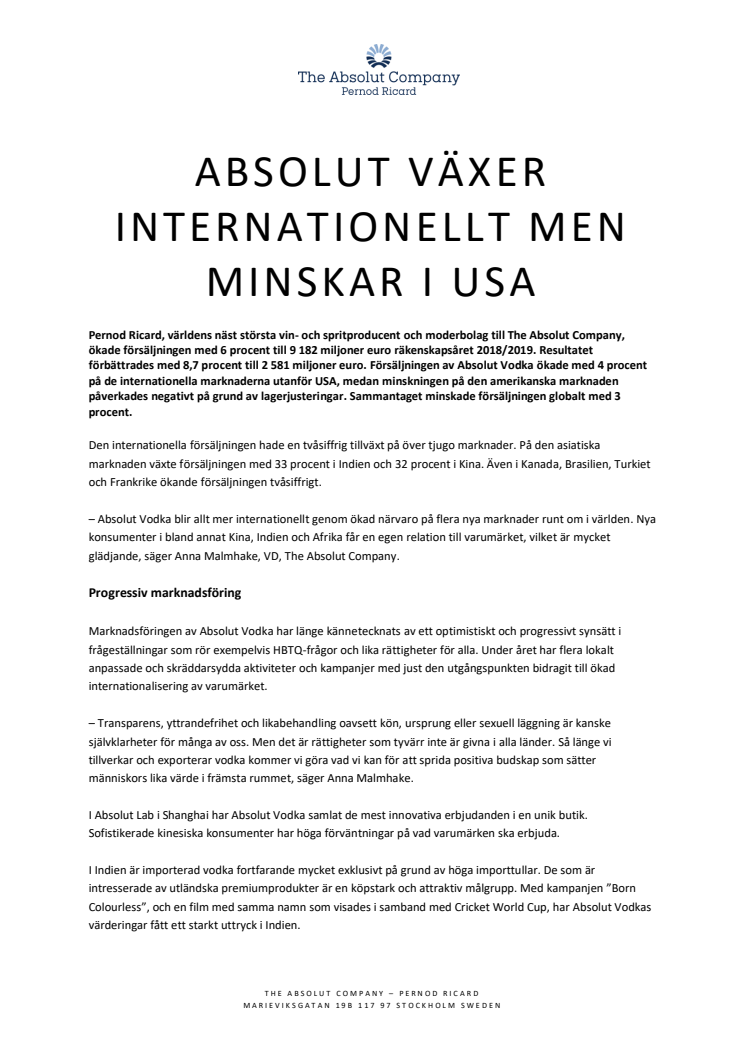 The Absolut Company
Pernod Ricard

ABSOLUT VÄXER INTERNATIONELLT MEN MINSKAR I USA

Pernod Ricard, världens näst största vin- och spritproducent och moderbolag till The Absolut Company, ökade försäljningen med 6 procent till 9 182 miljoner euro räkenskapsåret 2018/2019. Resultatet förbättrades med 8,7 procent till 2 581 miljoner euro. Försäljningen av Absolut Vodka ökade med 4 procent på de internationella marknaderna utanför USA, medan minskningen på den amerikanska marknaden påverkades negativt på grund av lagerjusteringar. Sammantaget minskade försäljningen globalt med 3 procent.

Den internationella försäljningen hade en tvåsiffrig tillväxt på över tjugo marknader. På den asiatiska marknaden växte försäljningen med 33 procent i Indien och 32 procent i Kina. Även i Kanada, Brasilien, Turkiet och Frankrike ökande försäljningen tvåsiffrigt.

– Absolut Vodka blir allt mer internationellt genom ökad närvaro på flera nya marknader runt om i världen. Nya konsumenter i bland annat Kina, Indien och Afrika får en egen relation till varumärket, vilket är mycket glädjande, säger Anna Malmhake, VD, The Absolut Company.

Progressiv marknadsföring

Marknadsföringen av Absolut Vodka har länge kännetecknats av ett optimistiskt och progressivt synsätt i frågeställningar som rör exempelvis HBTQ-frågor och lika rättigheter för alla. Under året har flera lokalt anpassade och skräddarsydda aktiviteter och kampanjer med just den utgångspunkten bidragit till ökad internationalisering av varumärket.

– Transparens, yttrandefrihet och likabehandling oavsett kön, ursprung eller sexuell läggning är kanske självklarheter för många av oss. Men det är rättigheter som tyvärr inte är givna i alla länder. Så länge vi tillverkar och exporterar vodka kommer vi göra vad vi kan för att sprida positiva budskap som sätter människors lika värde i främsta rummet, säger Anna Malmhake.

I Absolut Lab i Shanghai har Absolut Vodka samlat de mest innovativa erbjudanden i en unik butik. Sofistikerade kinesiska konsumenter har höga förväntningar på vad varumärken ska erbjuda.

I Indien är importerad vodka fortfarande mycket exklusivt på grund av höga importtullar. De som är intresserade av utländska premiumprodukter är en köpstark och attraktiv målgrupp. Med kampanjen ”Born Colourless”, och en film med samma namn som visades i samband med Cricket World Cup, har Absolut Vodkas värderingar fått ett starkt uttryck i Indien.

THE ABSOLUT COMPANY – PERNOD RICARD
MARIEVIKSGATAN 19B 117 97 STOCKHOLM SWEDEN